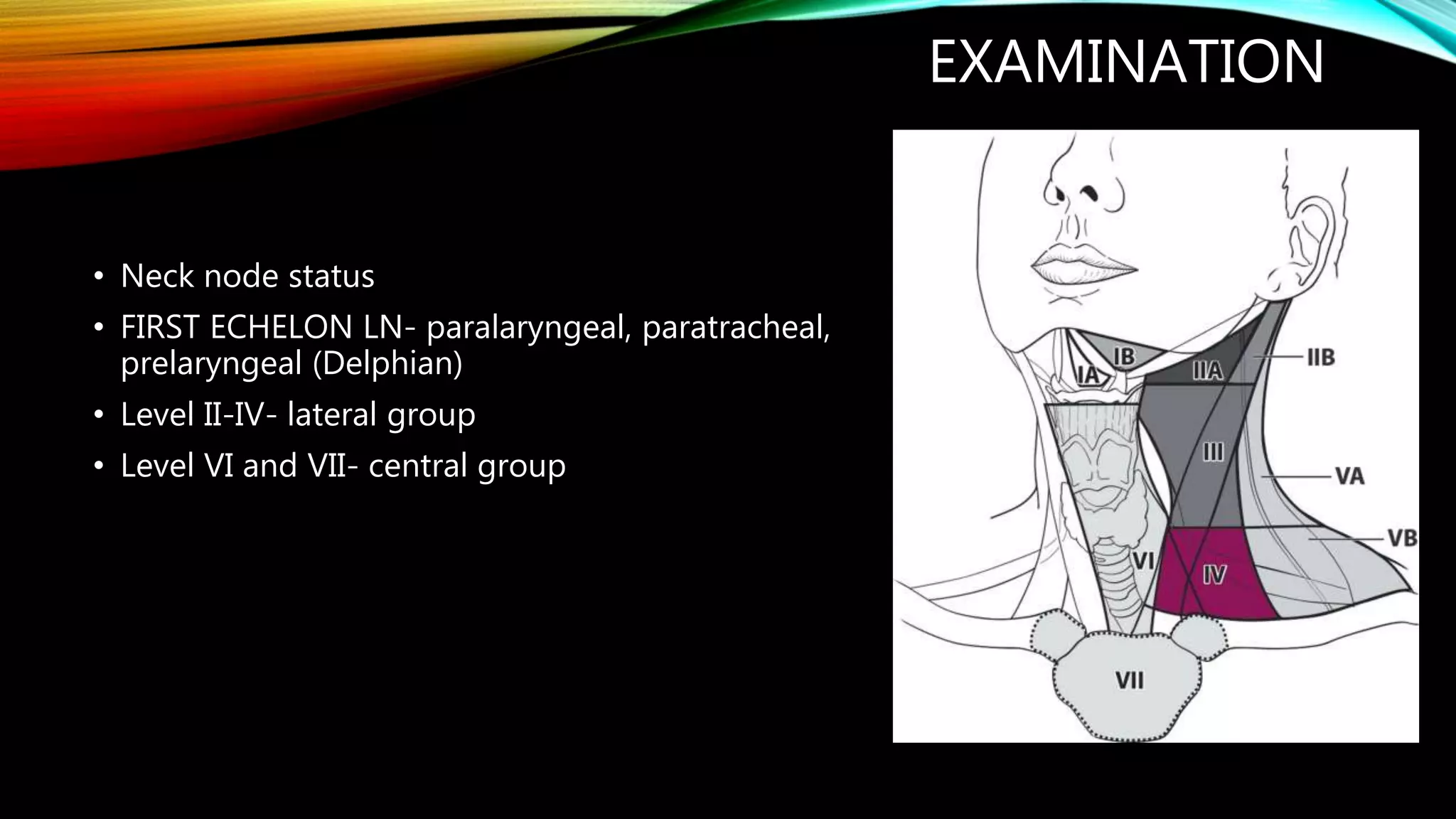 EXAMINATION

• Neck node status
• FIRST ECHELON LN- paralaryngeal, paratracheal, prelaryngeal (Delphian)
• Level II-IV- lateral group
• Level VI and VII- central group

IB
IA
IIA
IIB
III
VA
VB
VI
IV
VII